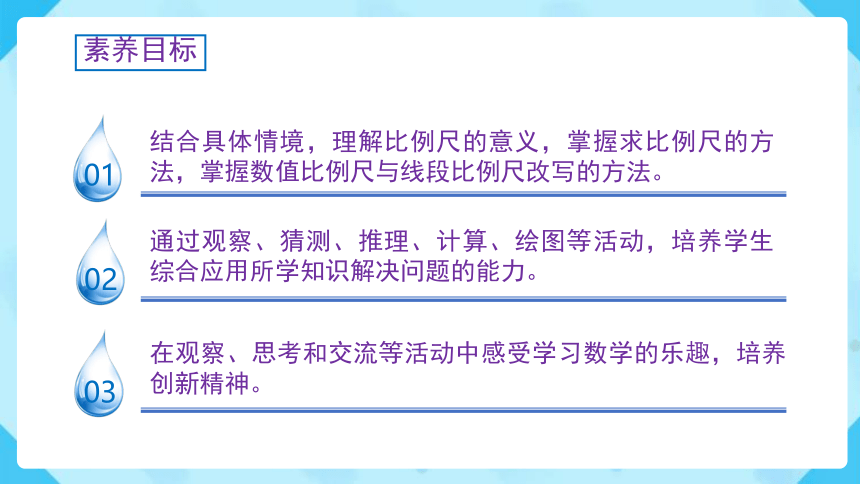 素养目标

01

结合具体情境，理解比例尺的意义，掌握求比例尺的方法，掌握数值比例尺与线段比例尺改写的方法。

02

通过观察、猜测、推理、计算、绘图等活动，培养学生综合应用所学知识解决问题的能力。

03

在观察、思考和交流等活动中感受学习数学的乐趣，培养创新精神。